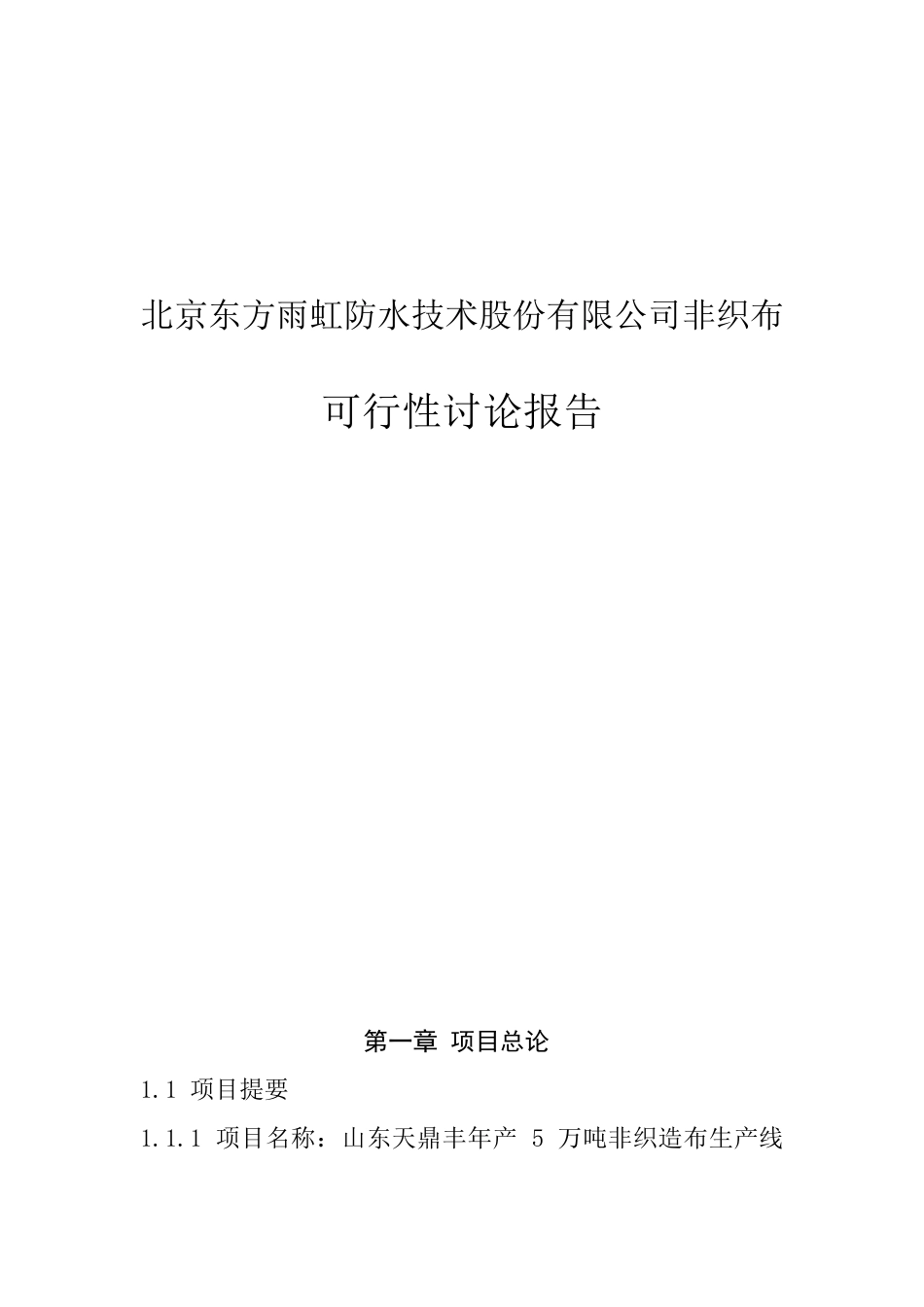 北京东方雨虹防水技术股份有限公司非织布

可行性讨论报告

第一章 项目总论

1.1 项目提要

1.1.1 项目名称：山东天鼎丰年产 5 万吨非织造布生产线